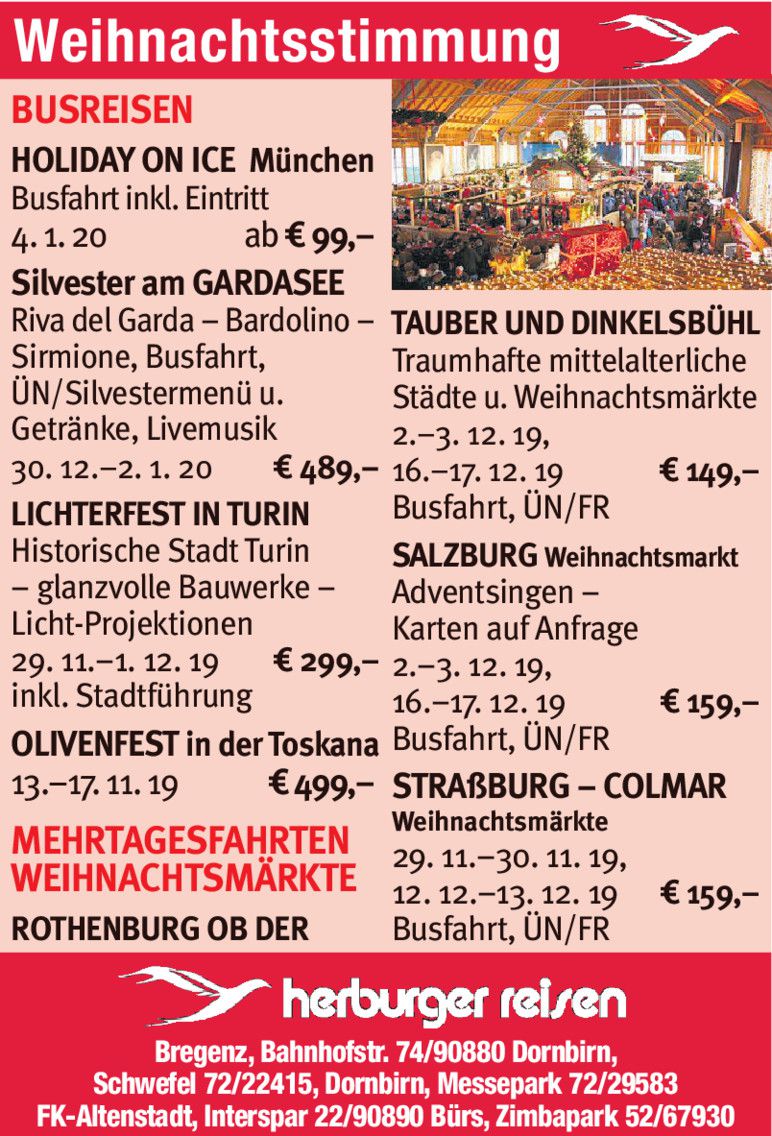 Weihnachtsstimmung

BUSREISEN

HOLIDAY ON ICE München
Busfahrt inkl. Eintritt
4. 1. 20 ab € 99,–

Silvester am GARDASEE
Riva del Garda – Bardolino – Sirmione, Busfahrt, ÜN/Silvestermenü u. Getränke, Livemusik
30. 12.–2. 1. 20 € 489,–

LICHTERFEST IN TURIN
Historische Stadt Turin – glanzvolle Bauwerke – Licht-Projektionen
29. 11.–1. 12. 19 € 299,–
inkl. Stadtführung

OLIVENFEST in der Toskana
13.–17. 11. 19 € 499,–

MEHRTAGESFAHRTEN WEIHNACHTSMÄRKTE

ROTHENBURG OB DER

TAUBER UND DINKELSBÜHL
Traumhafte mittelalterliche Städte u. Weihnachtsmärkte
2.–3. 12. 19,
16.–17. 12. 19 € 149,–
Busfahrt, ÜN/FR

SALZBURG Weihnachtsmarkt
Adventsingen – Karten auf Anfrage
2.–3. 12. 19,
16.–17. 12. 19 € 159,–
Busfahrt, ÜN/FR

STRAßBURG – COLMAR
Weihnachtsmärkte
29. 11.–30. 11. 19,
12. 12.–13. 12. 19 € 159,–
Busfahrt, ÜN/FR

herburger reisen

Bregenz, Bahnhofstr. 74/90880 Dornbirn, Schwefel 72/22415, Dornbirn, Messepark 72/29583
FK-Altenstadt, Interspar 22/90890 Bürs, Zimbapark 52/67930